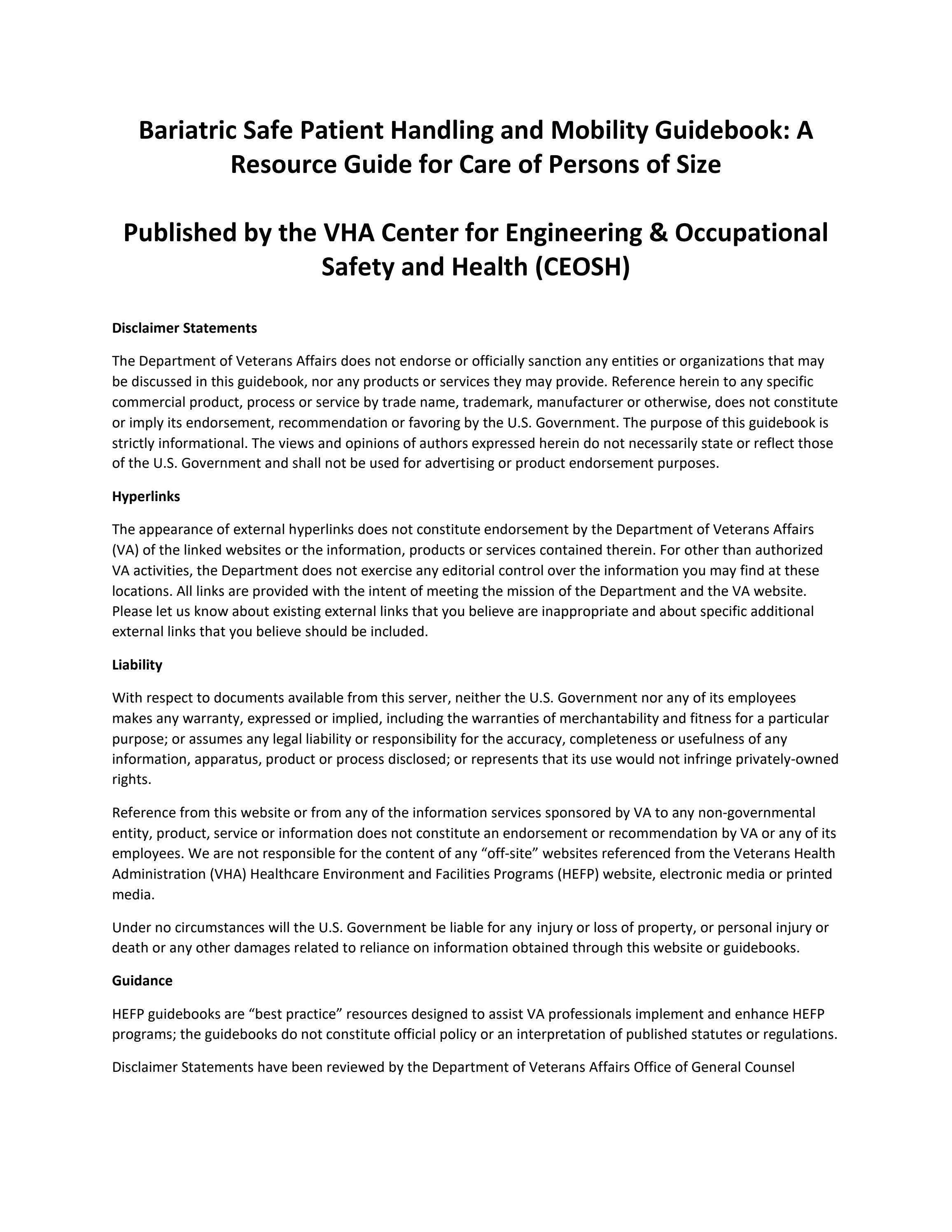 Bariatric Safe Patient Handling and Mobility Guidebook: A Resource Guide for Care of Persons of Size

Published by the VHA Center for Engineering & Occupational Safety and Health (CEOSH)

Disclaimer Statements

The Department of Veterans Affairs does not endorse or officially sanction any entities or organizations that may be discussed in this guidebook, nor any products or services they may provide. Reference herein to any specific commercial product, process or service by trade name, trademark, manufacturer or otherwise, does not constitute or imply its endorsement, recommendation or favoring by the U.S. Government. The purpose of this guidebook is strictly informational. The views and opinions of authors expressed herein do not necessarily state or reflect those of the U.S. Government and shall not be used for advertising or product endorsement purposes.

Hyperlinks

The appearance of external hyperlinks does not constitute endorsement by the Department of Veterans Affairs (VA) of the linked websites or the information, products or services contained therein. For other than authorized VA activities, the Department does not exercise any editorial control over the information you may find at these locations. All links are provided with the intent of meeting the mission of the Department and the VA website. Please let us know about existing external links that you believe are inappropriate and about specific additional external links that you believe should be included.

Liability

With respect to documents available from this server, neither the U.S. Government nor any of its employees makes any warranty, expressed or implied, including the warranties of merchantability and fitness for a particular purpose; or assumes any legal liability or responsibility for the accuracy, completeness or usefulness of any information, apparatus, product or process disclosed; or represents that its use would not infringe privately-owned rights.

Reference from this website or from any of the information services sponsored by VA to any non-governmental entity, product, service or information does not constitute an endorsement or recommendation by VA or any of its employees. We are not responsible for the content of any "off-site" websites referenced from the Veterans Health Administration (VHA) Healthcare Environment and Facilities Programs (HEFP) website, electronic media or printed media.

Under no circumstances will the U.S. Government be liable for any injury or loss of property, or personal injury or death or any other damages related to reliance on information obtained through this website or guidebooks.

Guidance

HEFP guidebooks are "best practice" resources designed to assist VA professionals implement and enhance HEFP programs; the guidebooks do not constitute official policy or an interpretation of published statutes or regulations.

Disclaimer Statements have been reviewed by the Department of Veterans Affairs Office of General Counsel